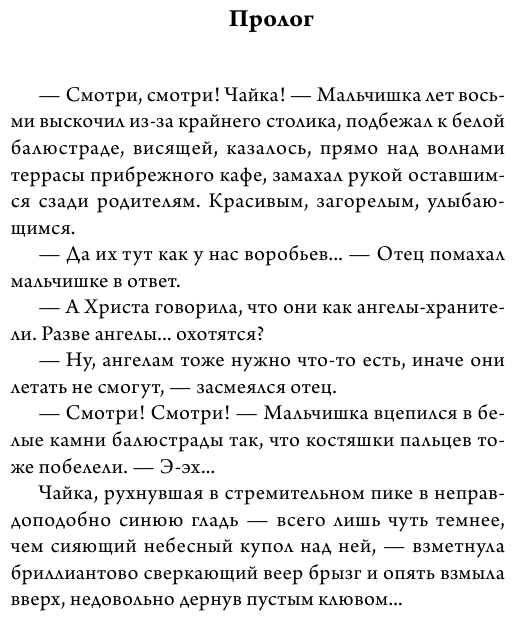 Пролог

— Смотри, смотри! Чайка! — Мальчишка лет восьми выскочил из-за крайнего столика, подбежал к белой балюстраде, висящей, казалось, прямо над волнами террасы прибрежного кафе, замахал рукой оставшимся сзади родителям. Красивым, загорелым, улыбающимся.

— Да их тут как у нас воробьев... — Отец помахал мальчишке в ответ.

— А Христа говорила, что они как ангелы-хранители. Разве ангелы... охотятся?

— Ну, ангелам тоже нужно что-то есть, иначе они летать не смогут, — засмеялся отец.

— Смотри! Смотри! — Мальчишка вцепился в белые камни балюстрады так, что костяшки пальцев тоже побелели. — Э-эх...

Чайка, рухнувшая в стремительном пике в неправдоподобно синюю гладь — всего лишь чуть темнее, чем сияющий небесный купол над ней, — взметнула бриллиантово сверкающий веер брызг и опять взмыла вверх, недовольно дернув пустым клювом...